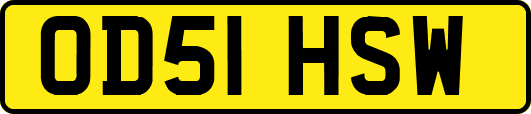 OD51 HSW